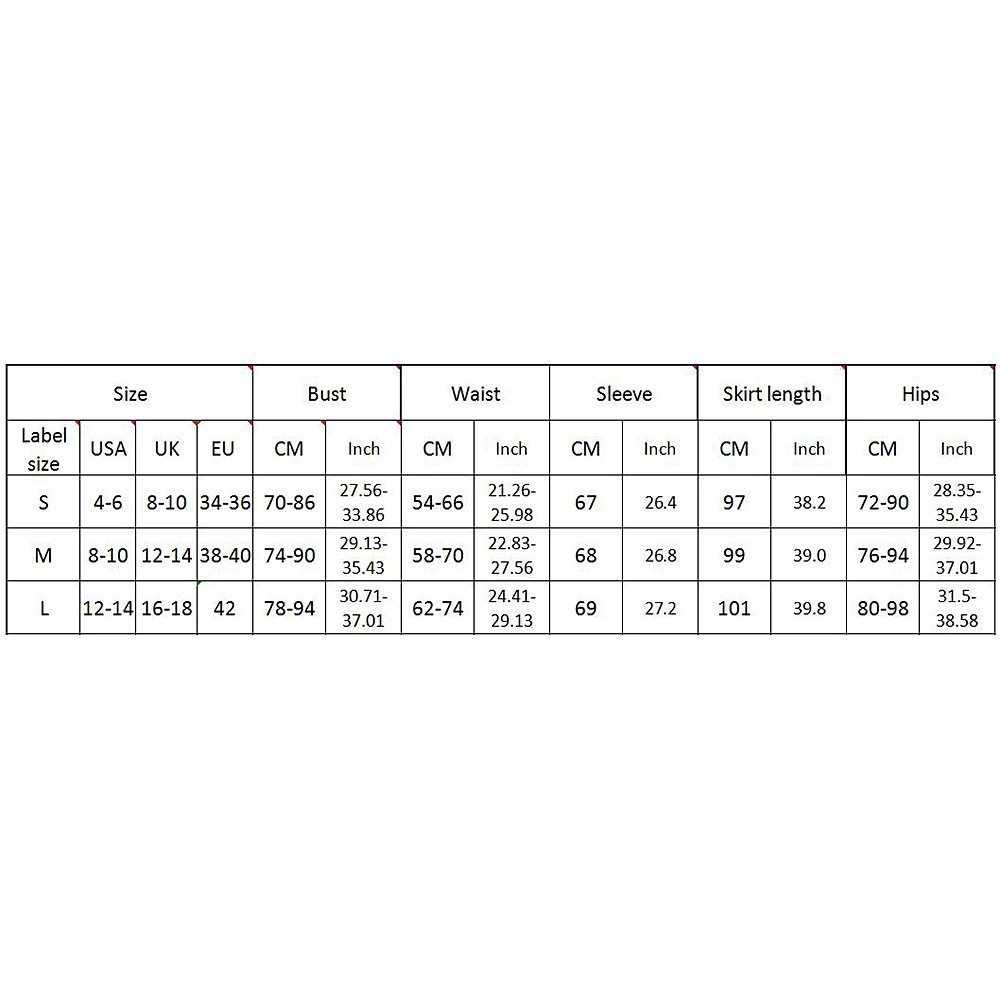 | Size | | | | Bust | | Waist | | Sleeve | | Skirt length | | Hips | |
|---|---|---|---|---|---|---|---|---|---|---|---|---|---|
| Label size | USA | UK | EU | CM | Inch | CM | Inch | CM | Inch | CM | Inch | CM | Inch |
| S | 4-6 | 8-10 | 34-36 | 70-86 | 27.56-33.86 | 54-66 | 21.26-25.98 | 67 | 26.4 | 97 | 38.2 | 72-90 | 28.35-35.43 |
| M | 8-10 | 12-14 | 38-40 | 74-90 | 29.13-35.43 | 58-70 | 22.83-27.56 | 68 | 26.8 | 99 | 39.0 | 76-94 | 29.92-37.01 |
| L | 12-14 | 16-18 | 42 | 78-94 | 30.71-37.01 | 62-74 | 24.41-29.13 | 69 | 27.2 | 101 | 39.8 | 80-98 | 31.5-38.58 |